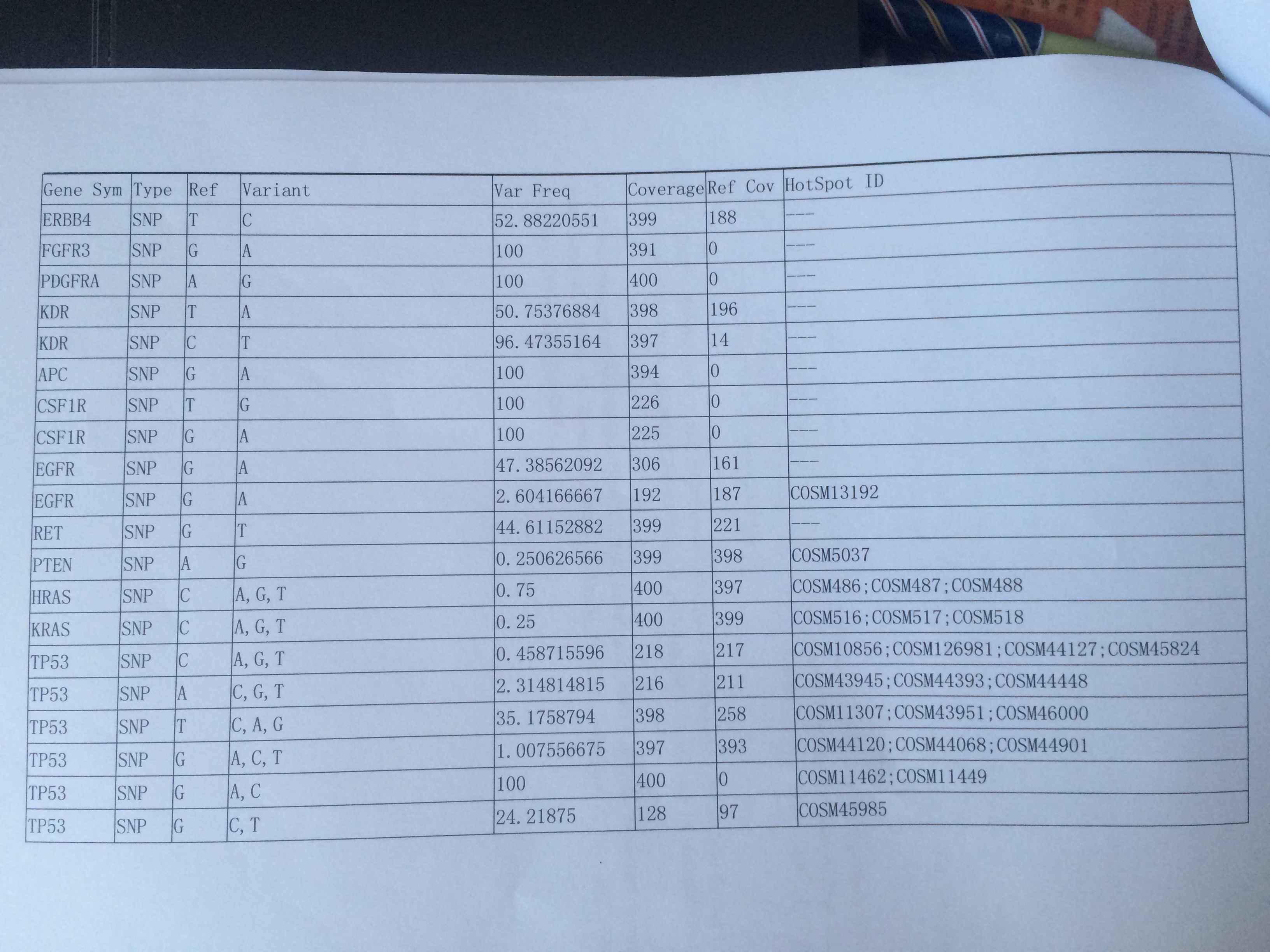 | Gene Sym | Type | Ref | Variant | Var Freq | Coverage | Ref Cov | HotSpot ID |
|---|---|---|---|---|---|---|---|
| ERBB4 | SNP | T | C | 52.88220551 | 399 | 188 | --- |
| FGFR3 | SNP | G | A | 100 | 391 | 0 | --- |
| PDGFRA | SNP | A | G | 100 | 400 | 0 | --- |
| KDR | SNP | T | A | 50.75376884 | 398 | 196 | --- |
| KDR | SNP | C | T | 96.47355164 | 397 | 14 | --- |
| APC | SNP | G | A | 100 | 394 | 0 | --- |
| CSF1R | SNP | T | G | 100 | 226 | 0 | --- |
| CSF1R | SNP | G | A | 100 | 225 | 0 | --- |
| EGFR | SNP | G | A | 47.38562092 | 306 | 161 | --- |
| EGFR | SNP | G | A | 2.604166667 | 192 | 187 | COSM13192 |
| RET | SNP | G | T | 44.61152882 | 399 | 221 | --- |
| PTEN | SNP | A | G | 0.250626566 | 399 | 398 | COSM5037 |
| HRAS | SNP | C | A, G, T | 0.75 | 400 | 397 | COSM486;COSM487;COSM488 |
| KRAS | SNP | C | A, G, T | 0.25 | 400 | 399 | COSM516;COSM517;COSM518 |
| TP53 | SNP | C | A, G, T | 0.458715596 | 218 | 217 | COSM10856;COSM126981;COSM44127;COSM45824 |
| TP53 | SNP | A | C, G, T | 2.314814815 | 216 | 211 | COSM43945;COSM44393;COSM44448 |
| TP53 | SNP | T | C, A, G | 35.1758794 | 398 | 258 | COSM11307;COSM43951;COSM46000 |
| TP53 | SNP | G | A, C, T | 1.007556675 | 397 | 393 | COSM44120;COSM44068;COSM44901 |
| TP53 | SNP | G | A, C | 100 | 400 | 0 | COSM11462;COSM11449 |
| TP53 | SNP | G | C, T | 24.21875 | 128 | 97 | COSM45985 |